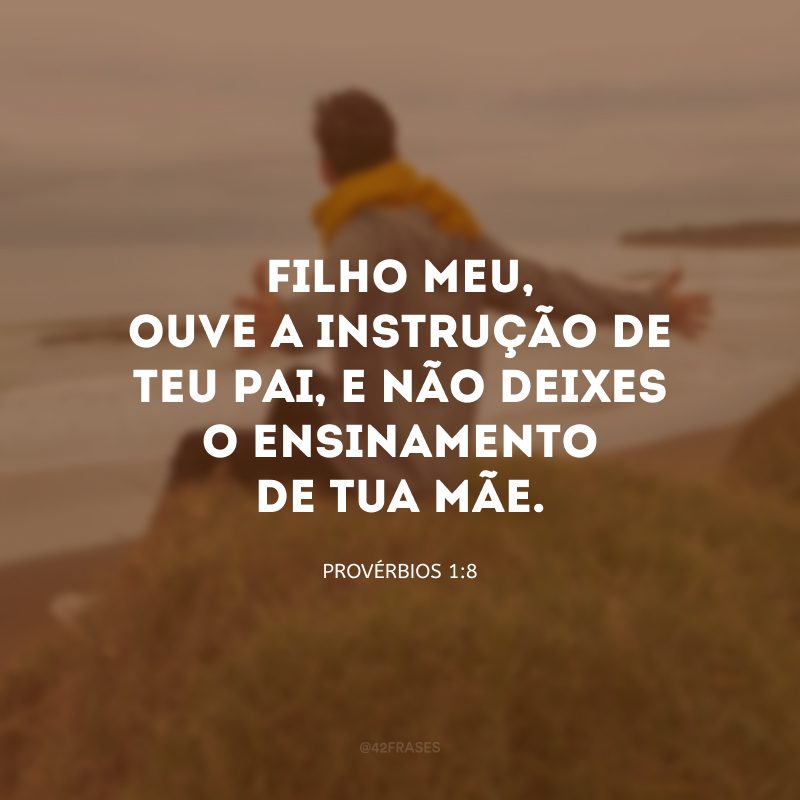 FILHO MEU,
OUVE A INSTRUÇÃO DE TEU PAI, E NÃO DEIXES O ENSINAMENTO DE TUA MÃE.

PROVÉRBIOS 1:8

@42FRASES